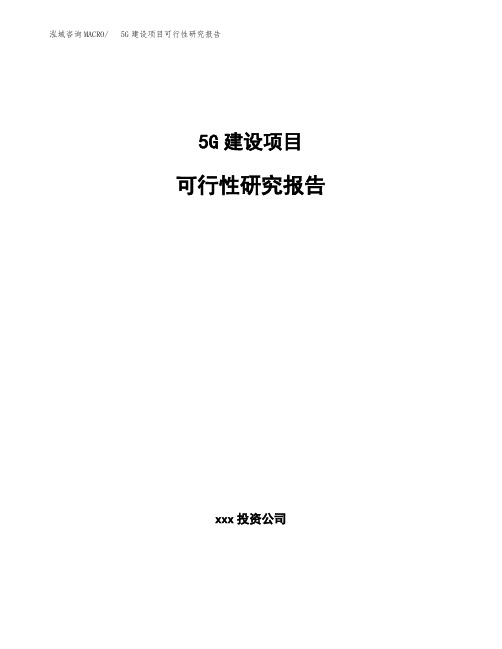 泓域咨询MACRO/ 5G 建设项目可行性研究报告

5G 建设项目

可行性研究报告

xxx 投资公司